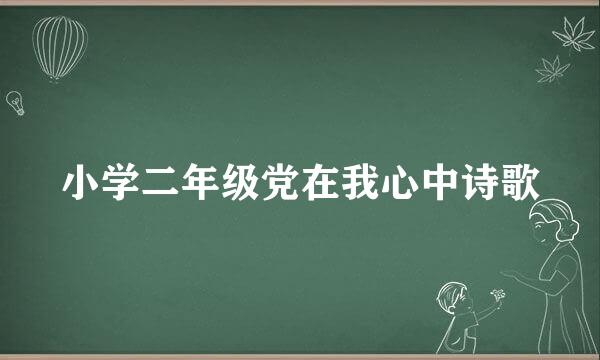 小学二年级党在我心中诗歌